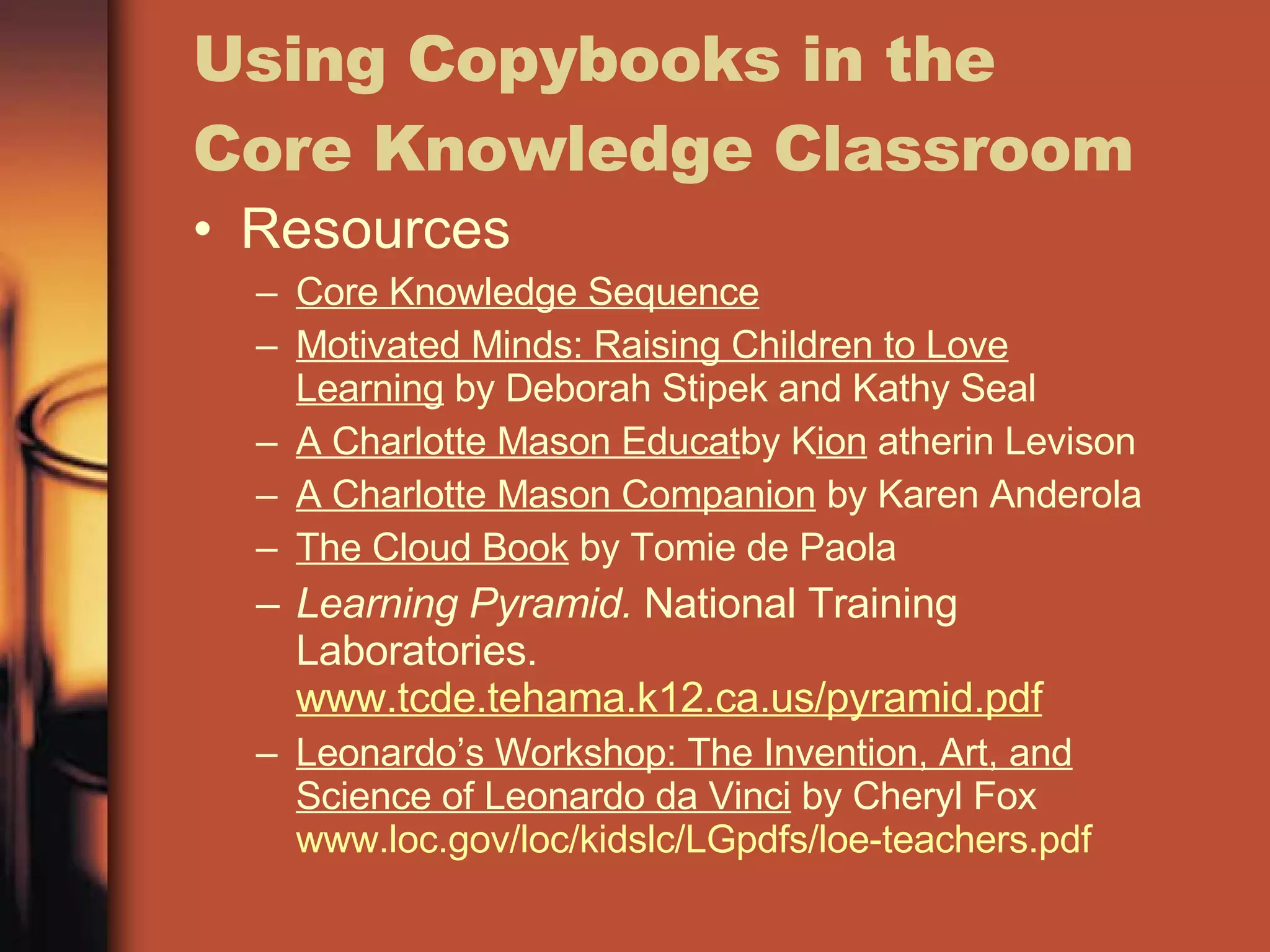 Using Copybooks in the Core Knowledge Classroom

• Resources
– Core Knowledge Sequence
– Motivated Minds: Raising Children to Love Learning by Deborah Stipek and Kathy Seal
– A Charlotte Mason Educatby Kion atherin Levison
– A Charlotte Mason Companion by Karen Anderola
– The Cloud Book by Tomie de Paola
– Learning Pyramid. National Training Laboratories. www.tcde.tehama.k12.ca.us/pyramid.pdf
– Leonardo's Workshop: The Invention, Art, and Science of Leonardo da Vinci by Cheryl Fox www.loc.gov/loc/kidslc/LGpdfs/loe-teachers.pdf